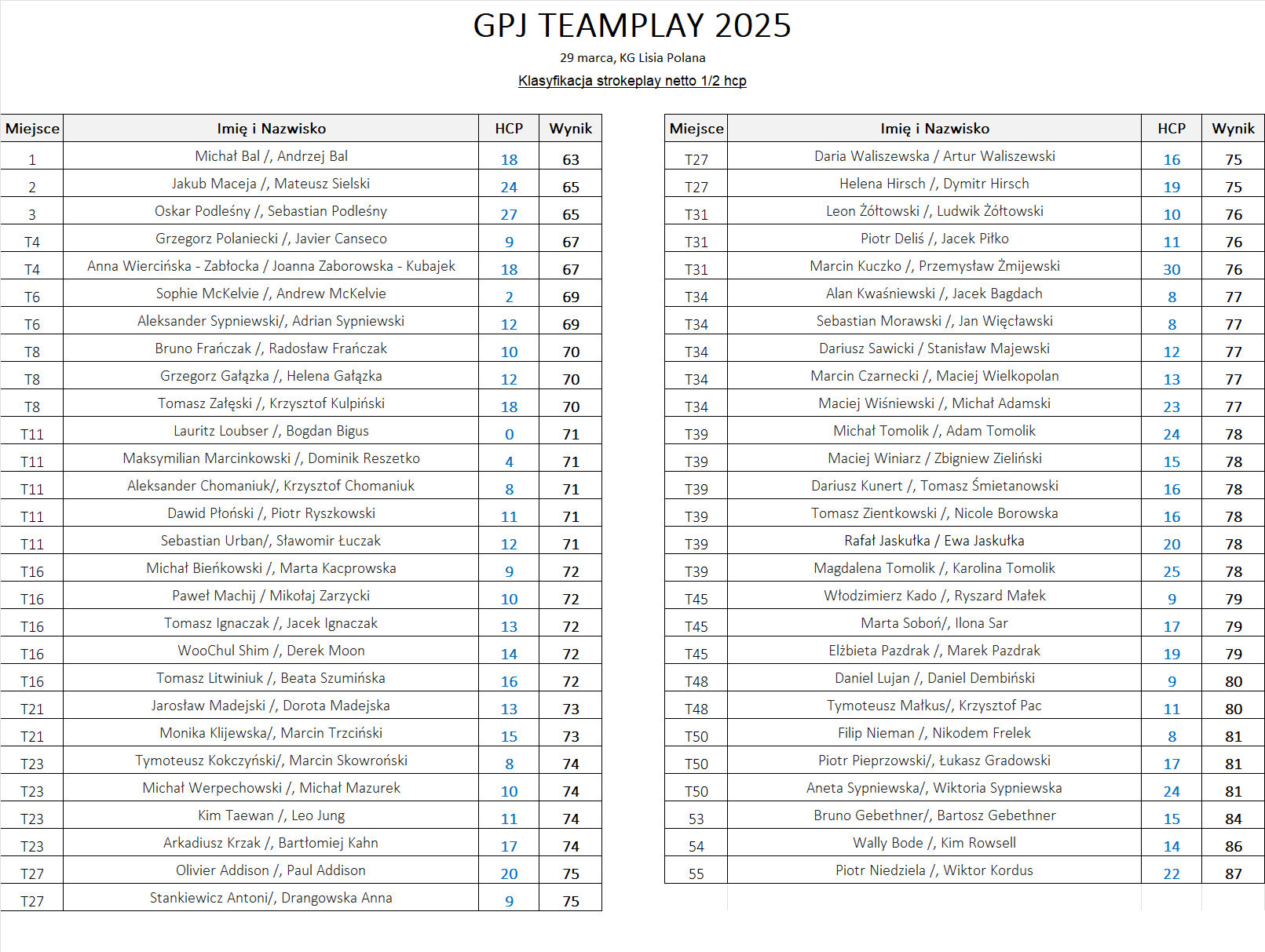 GPJ TEAMPLAY 2025

29 marca, KG Lisia Polana

Klasyfikacja strokeplay netto 1/2 hcp

| Miejsce | Imię i Nazwisko | HCP | Wynik |
|---|---|---|---|
| 1 | Michał Bal /, Andrzej Bal | 18 | 63 |
| 2 | Jakub Maceja /, Mateusz Sielski | 24 | 65 |
| 3 | Oskar Podleśny /, Sebastian Podleśny | 27 | 65 |
| T4 | Grzegorz Polaniecki /, Javier Canseco | 9 | 67 |
| T4 | Anna Wiercińska - Zabłocka / Joanna Zaborowska - Kubajek | 18 | 67 |
| T6 | Sophie McKelvie /, Andrew McKelvie | 2 | 69 |
| T6 | Aleksander Sypniewski/, Adrian Sypniewski | 12 | 69 |
| T8 | Bruno Frańczak /, Radosław Frańczak | 10 | 70 |
| T8 | Grzegorz Gałązka /, Helena Gałązka | 12 | 70 |
| T8 | Tomasz Załęski /, Krzysztof Kulpiński | 18 | 70 |
| T11 | Lauritz Loubser /, Bogdan Bigus | 0 | 71 |
| T11 | Maksymilian Marcinkowski /, Dominik Reszetko | 4 | 71 |
| T11 | Aleksander Chomaniuk/, Krzysztof Chomaniuk | 8 | 71 |
| T11 | Dawid Płoński /, Piotr Ryszkowski | 11 | 71 |
| T11 | Sebastian Urban/, Sławomir Łuczak | 12 | 71 |
| T16 | Michał Bieńkowski /, Marta Kacprowska | 9 | 72 |
| T16 | Paweł Machij / Mikołaj Zarzycki | 10 | 72 |
| T16 | Tomasz Ignaczak /, Jacek Ignaczak | 13 | 72 |
| T16 | WooChul Shim /, Derek Moon | 14 | 72 |
| T16 | Tomasz Litwiniuk /, Beata Szumińska | 16 | 72 |
| T21 | Jarosław Madejski /, Dorota Madejska | 13 | 73 |
| T21 | Monika Klijewska/, Marcin Trzciński | 15 | 73 |
| T23 | Tymoteusz Kokczyński/, Marcin Skowroński | 8 | 74 |
| T23 | Michał Werpechowski /, Michał Mazurek | 10 | 74 |
| T23 | Kim Taewan /, Leo Jung | 11 | 74 |
| T23 | Arkadiusz Krzak /, Bartłomiej Kahn | 17 | 74 |
| T27 | Olivier Addison /, Paul Addison | 20 | 75 |
| T27 | Stankiewicz Antoni/, Drangowska Anna | 9 | 75 |

| Miejsce | Imię i Nazwisko | HCP | Wynik |
|---|---|---|---|
| T27 | Daria Waliszewska / Artur Waliszewski | 16 | 75 |
| T27 | Helena Hirsch /, Dymitr Hirsch | 19 | 75 |
| T31 | Leon Żółtowski /, Ludwik Żółtowski | 10 | 76 |
| T31 | Piotr Deliś /, Jacek Piłko | 11 | 76 |
| T31 | Marcin Kuczko /, Przemysław Żmijewski | 30 | 76 |
| T34 | Alan Kwaśniewski /, Jacek Bagdach | 8 | 77 |
| T34 | Sebastian Morawski /, Jan Więcławski | 8 | 77 |
| T34 | Dariusz Sawicki / Stanisław Majewski | 12 | 77 |
| T34 | Marcin Czarnecki /, Maciej Wielkopolan | 13 | 77 |
| T34 | Maciej Wiśniewski /, Michał Adamski | 23 | 77 |
| T39 | Michał Tomolik /, Adam Tomolik | 24 | 78 |
| T39 | Maciej Winiarz / Zbigniew Zieliński | 15 | 78 |
| T39 | Dariusz Kunert /, Tomasz Śmietanowski | 16 | 78 |
| T39 | Tomasz Zientkowski /, Nicole Borowska | 16 | 78 |
| T39 | Rafał Jaskułka / Ewa Jaskułka | 20 | 78 |
| T39 | Magdalena Tomolik /, Karolina Tomolik | 25 | 78 |
| T45 | Włodzimierz Kado /, Ryszard Małek | 9 | 79 |
| T45 | Marta Soboń/, Ilona Sar | 17 | 79 |
| T45 | Elżbieta Pazdrak /, Marek Pazdrak | 19 | 79 |
| T48 | Daniel Lujan /, Daniel Dembiński | 9 | 80 |
| T48 | Tymoteusz Małkus/, Krzysztof Pac | 11 | 80 |
| T50 | Filip Nieman /, Nikodem Frelek | 8 | 81 |
| T50 | Piotr Pieprzowski/, Łukasz Gradowski | 17 | 81 |
| T50 | Aneta Sypniewska/, Wiktoria Sypniewska | 24 | 81 |
| 53 | Bruno Gebethner/, Bartosz Gebethner | 15 | 84 |
| 54 | Wally Bode /, Kim Rowsell | 14 | 86 |
| 55 | Piotr Niedziela /, Wiktor Kordus | 22 | 87 |